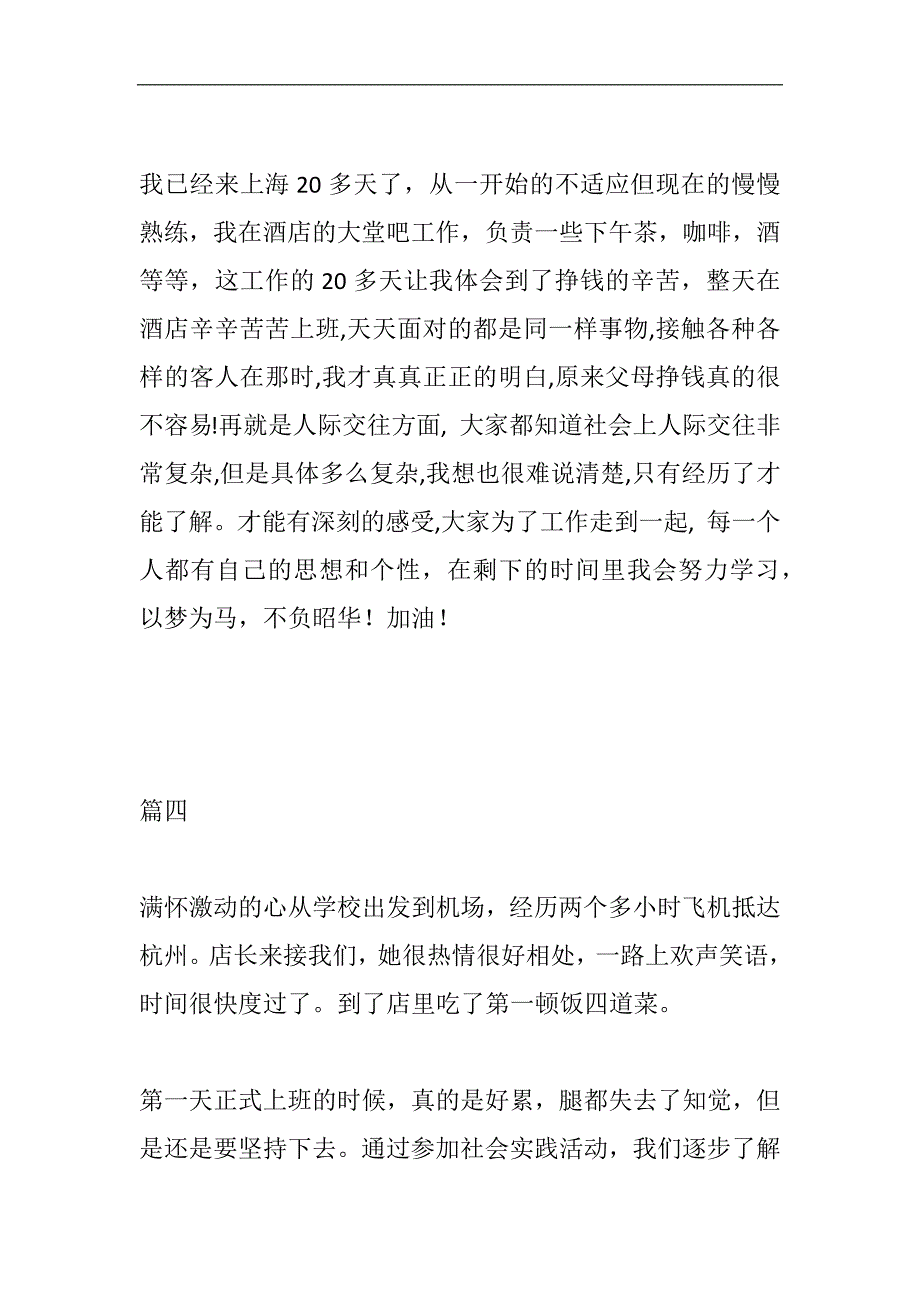 我已经来上海 20 多天了，从一开始的不适应但现在的慢慢熟练，我在酒店的大堂吧工作，负责一些下午茶，咖啡，酒等等，这工作的 20 多天让我体会到了挣钱的辛苦，整天在酒店辛辛苦苦上班,天天面对的都是同一样事物,接触各种各样的客人在那时,我才真真正正的明白,原来父母挣钱真的很不容易!再就是人际交往方面, 大家都知道社会上人际交往非常复杂,但是具体多么复杂,我想也很难说清楚,只有经历了才能了解。才能有深刻的感受,大家为了工作走到一起, 每一个人都有自己的思想和个性，在剩下的时间里我会努力学习，以梦为马，不负昭华！加油！

篇四

满怀激动的心从学校出发到机场，经历两个多小时飞机抵达杭州。店长来接我们，她很热情很好相处，一路上欢声笑语，时间很快度过了。到了店里吃了第一顿饭四道菜。

第一天正式上班的时候，真的是好累，腿都失去了知觉，但是还是要坚持下去。通过参加社会实践活动，我们逐步了解